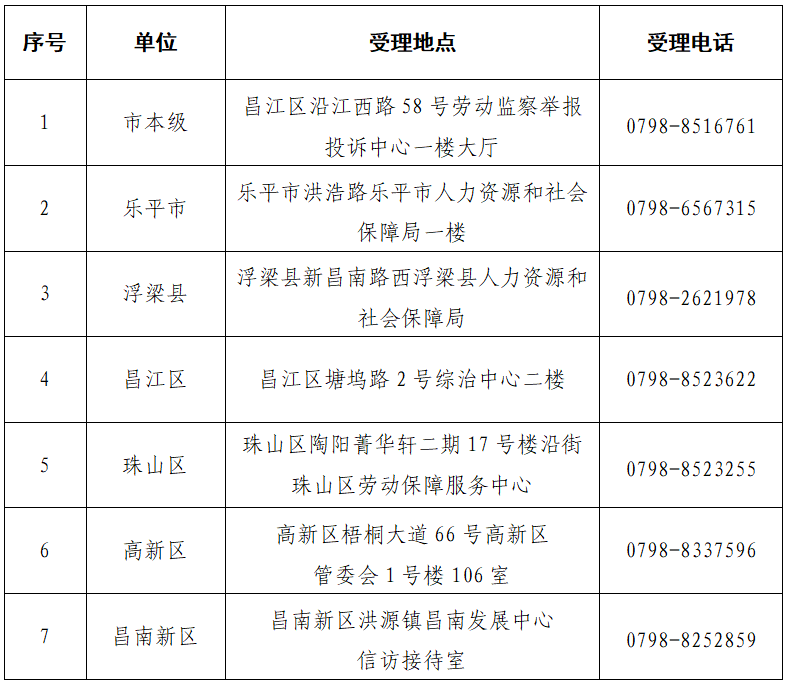 | 序号 | 单位 | 受理地点 | 受理电话 |
|---|---|---|---|
| 1 | 市本级 | 昌江区沿江西路 58 号劳动监察举报投诉中心一楼大厅 | 0798-8516761 |
| 2 | 乐平市 | 乐平市洪浩路乐平市人力资源和社会保障局一楼 | 0798-6567315 |
| 3 | 浮梁县 | 浮梁县新昌南路西浮梁县人力资源和社会保障局 | 0798-2621978 |
| 4 | 昌江区 | 昌江区塘坞路 2 号综治中心二楼 | 0798-8523622 |
| 5 | 珠山区 | 珠山区陶阳菁华轩二期 17 号楼沿街珠山区劳动保障服务中心 | 0798-8523255 |
| 6 | 高新区 | 高新区梧桐大道 66 号高新区管委会 1 号楼 106 室 | 0798-8337596 |
| 7 | 昌南新区 | 昌南新区洪源镇昌南发展中心信访接待室 | 0798-8252859 |